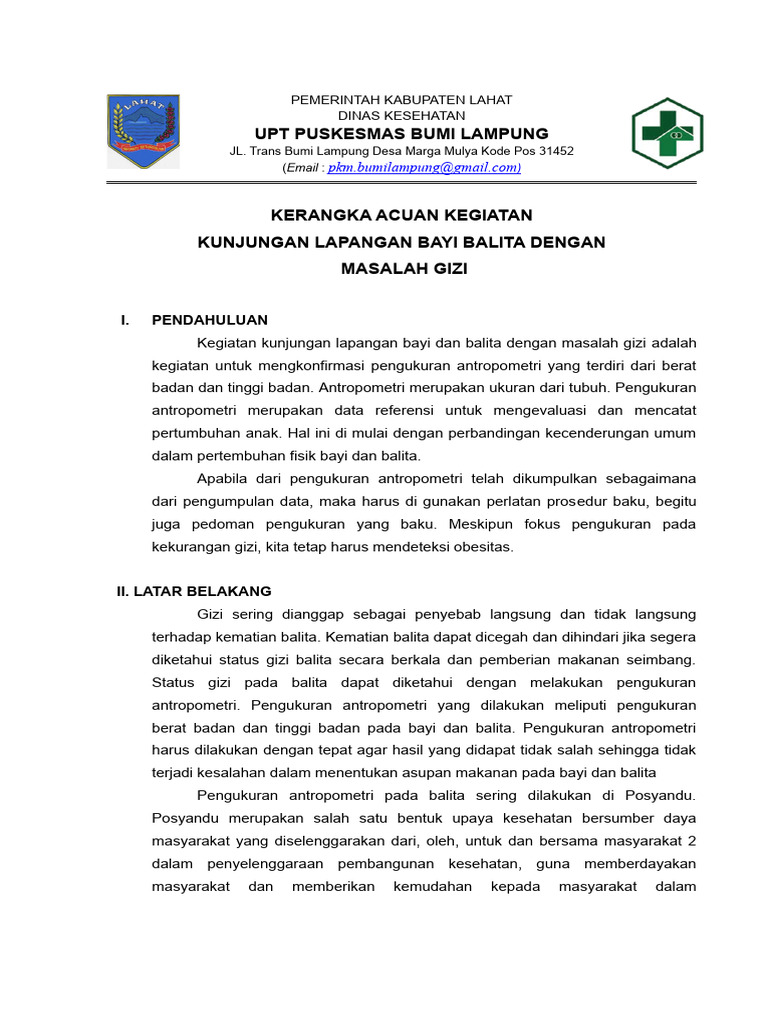 LAHAT

PEMERINTAH KABUPATEN LAHAT
DINAS KESEHATAN
UPT PUSKESMAS BUMI LAMPUNG
JL. Trans Bumi Lampung Desa Marga Mulya Kode Pos 31452
(Email : pkm.bumilampung@gmail.com)

KERANGKA ACUAN KEGIATAN
KUNJUNGAN LAPANGAN BAYI BALITA DENGAN
MASALAH GIZI

I. PENDAHULUAN

Kegiatan kunjungan lapangan bayi dan balita dengan masalah gizi adalah kegiatan untuk mengkonfirmasi pengukuran antropometri yang terdiri dari berat badan dan tinggi badan. Antropometri merupakan ukuran dari tubuh. Pengukuran antropometri merupakan data referensi untuk mengevaluasi dan mencatat pertumbuhan anak. Hal ini di mulai dengan perbandingan kecenderungan umum dalam pertembuhan fisik bayi dan balita.

Apabila dari pengukuran antropometri telah dikumpulkan sebagaimana dari pengumpulan data, maka harus di gunakan perlatan prosedur baku, begitu juga pedoman pengukuran yang baku. Meskipun fokus pengukuran pada kekurangan gizi, kita tetap harus mendeteksi obesitas.

II. LATAR BELAKANG

Gizi sering dianggap sebagai penyebab langsung dan tidak langsung terhadap kematian balita. Kematian balita dapat dicegah dan dihindari jika segera diketahui status gizi balita secara berkala dan pemberian makanan seimbang. Status gizi pada balita dapat diketahui dengan melakukan pengukuran antropometri. Pengukuran antropometri yang dilakukan meliputi pengukuran berat badan dan tinggi badan pada bayi dan balita. Pengukuran antropometri harus dilakukan dengan tepat agar hasil yang didapat tidak salah sehingga tidak terjadi kesalahan dalam menentukan asupan makanan pada bayi dan balita

Pengukuran antropometri pada balita sering dilakukan di Posyandu. Posyandu merupakan salah satu bentuk upaya kesehatan bersumber daya masyarakat yang diselenggarakan dari, oleh, untuk dan bersama masyarakat 2 dalam penyelenggaraan pembangunan kesehatan, guna memberdayakan masyarakat dan memberikan kemudahan kepada masyarakat dalam